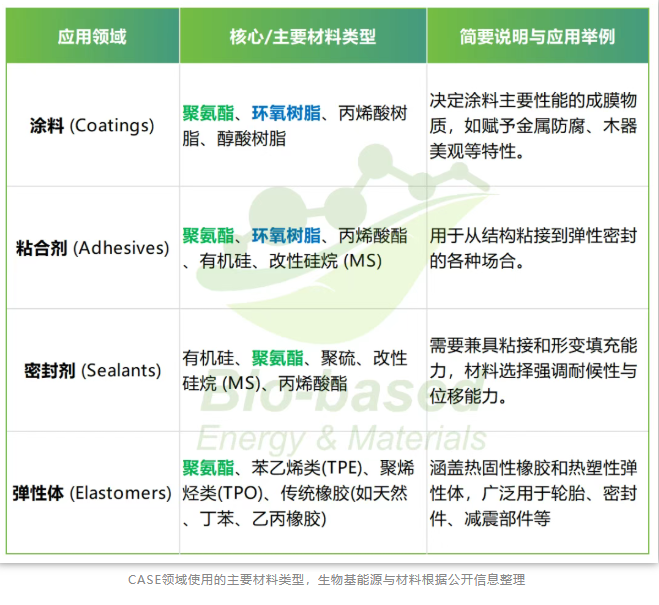 | 应用领域 | 核心/主要材料类型 | 简要说明与应用举例 |
|---|---|---|
| 涂料 (Coatings) | 聚氨酯、环氧树脂、丙烯酸树脂、醇酸树脂 | 决定涂料主要性能的成膜物质，如赋予金属防腐、木器美观等特性。 |
| 粘合剂 (Adhesives) | 聚氨酯、环氧树脂、丙烯酸酯、有机硅、改性硅烷 (MS) | 用于从结构粘接到弹性密封的各种场合。 |
| 密封剂 (Sealants) | 有机硅、聚氨酯、聚硫、改性硅烷 (MS)、丙烯酸酯 | 需要兼具粘接和形变填充能力，材料选择强调耐候性与位移能力。 |
| 弹性体 (Elastomers) | 聚氨酯、苯乙烯类(TPE)、聚烯烃类(TPO)、传统橡胶(如天然、丁苯、乙丙橡胶) | 涵盖热固性橡胶和热塑性弹性体，广泛用于轮胎、密封件、减震部件等 |

CASE领域使用的主要材料类型，生物基能源与材料根据公开信息整理

Bio-based
Energy & Materials